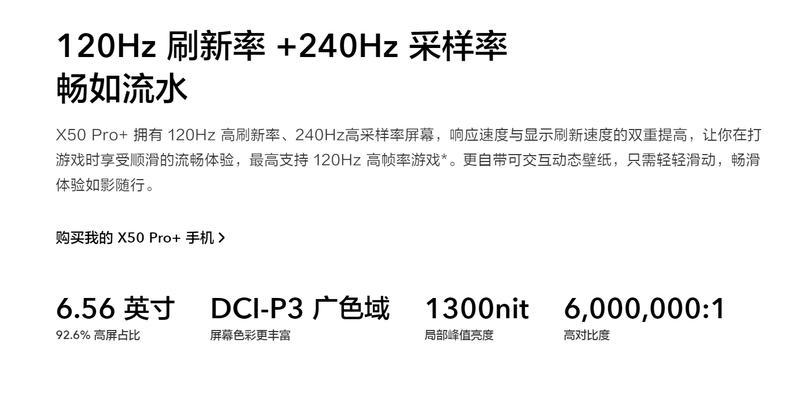 120Hz 刷新率 +240Hz 采样率
畅如流水

X50 Pro+ 拥有 120Hz 高刷新率、240Hz高采样率屏幕，响应速度与显示刷新速度的双重提高，让你在打游戏时享受顺滑的流畅体验，最高支持 120Hz 高帧率游戏*。更自带可交互动态壁纸，只需轻轻滑动，畅滑体验如影随行。

购买我的 X50 Pro+ 手机 >

6.56 英寸
92.6% 高屏占比

DCI-P3 广色域
屏幕色彩更丰富

1300nit
局部峰值亮度

6,000,000:1
高对比度